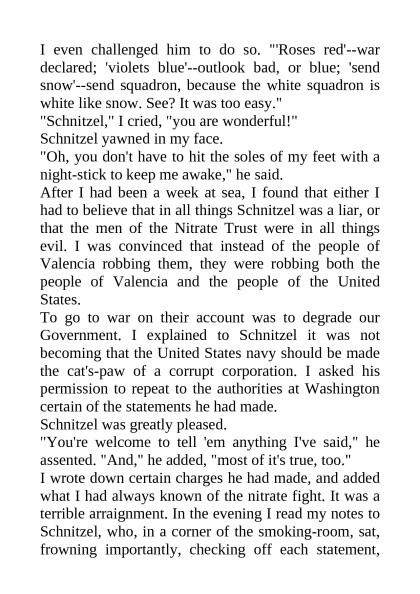 I even challenged him to do so. "'Roses red'--war declared; 'violets blue'--outlook bad, or blue; 'send snow'--send squadron, because the white squadron is white like snow. See? It was too easy."
"Schnitzel," I cried, "you are wonderful!"
Schnitzel yawned in my face.
"Oh, you don't have to hit the soles of my feet with a night-stick to keep me awake," he said.
After I had been a week at sea, I found that either I had to believe that in all things Schnitzel was a liar, or that the men of the Nitrate Trust were in all things evil. I was convinced that instead of the people of Valencia robbing them, they were robbing both the people of Valencia and the people of the United States.
To go to war on their account was to degrade our Government. I explained to Schnitzel it was not becoming that the United States navy should be made the cat's-paw of a corrupt corporation. I asked his permission to repeat to the authorities at Washington certain of the statements he had made.
Schnitzel was greatly pleased.
"You're welcome to tell 'em anything I've said," he assented. "And," he added, "most of it's true, too."
I wrote down certain charges he had made, and added what I had always known of the nitrate fight. It was a terrible arraignment. In the evening I read my notes to Schnitzel, who, in a corner of the smoking-room, sat, frowning importantly, checking off each statement,